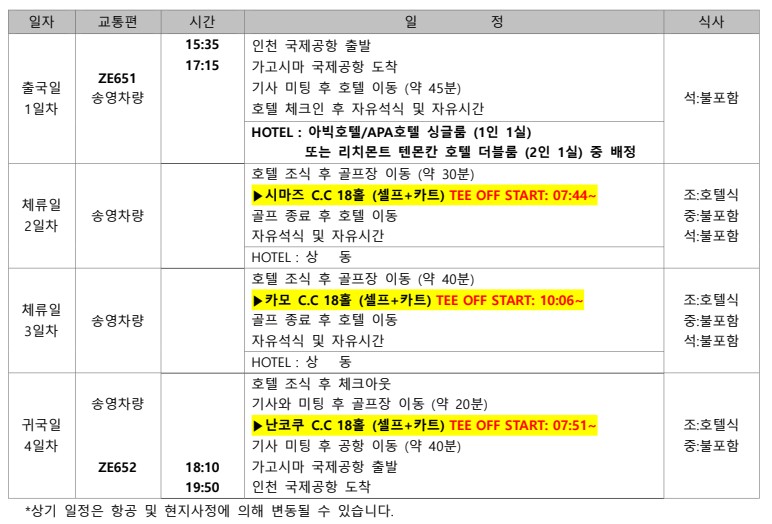 | 일자 | 교통편 | 시간 | 일 정 | 식사 |
|---|---|---|---|---|
| 출국일 1일차 | ZE651 송영차량 | 15:35 17:15 | 인천 국제공항 출발 가고시마 국제공항 도착 기사 미팅 후 호텔 이동 (약 45분) 호텔 체크인 후 자유석식 및 자유시간 | 석:불포함 |
| | | | HOTEL : 아빅호텔/APA호텔 싱글룸 (1인 1실) 또는 리치몬트 텐몬칸 호텔 더블룸 (2인 1실) 중 배정 | |
| 체류일 2일차 | 송영차량 | | 호텔 조식 후 골프장 이동 (약 30분) ▶시마즈 C.C 18홀 (셀프+카트) TEE OFF START: 07:44~ 골프 종료 후 호텔 이동 자유석식 및 자유시간 | 조:호텔식 중:불포함 석:불포함 |
| | | | HOTEL : 상 동 | |
| 체류일 3일차 | 송영차량 | | 호텔 조식 후 골프장 이동 (약 40분) ▶카모 C.C 18홀 (셀프+카트) TEE OFF START: 10:06~ 골프 종료 후 호텔 이동 자유석식 및 자유시간 | 조:호텔식 중:불포함 석:불포함 |
| | | | HOTEL : 상 동 | |
| 귀국일 4일차 | 송영차량 ZE652 | 18:10 19:50 | 호텔 조식 후 체크아웃 기사와 미팅 후 골프장 이동 (약 20분) ▶난코쿠 C.C 18홀 (셀프+카트) TEE OFF START: 07:51~ 기사 미팅 후 공항 이동 (약 40분) 가고시마 국제공항 출발 인천 국제공항 도착 | 조:호텔식 중:불포함 |

*상기 일정은 항공 및 현지사정에 의해 변동될 수 있습니다.